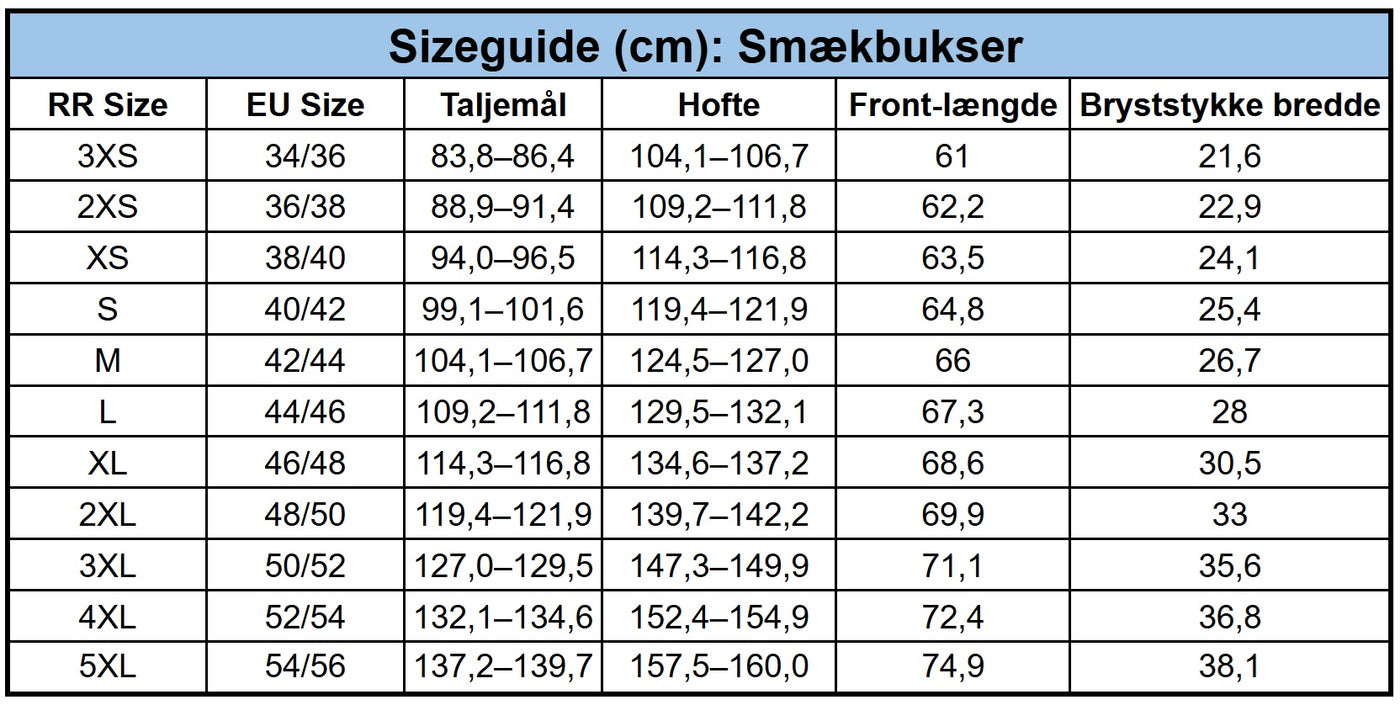 Sizeguide (cm): Smækbukser

| RR Size | EU Size | Taljemål | Hofte | Front-længde | Bryststykke bredde |
|---|---|---|---|---|---|
| 3XS | 34/36 | 83,8–86,4 | 104,1–106,7 | 61 | 21,6 |
| 2XS | 36/38 | 88,9–91,4 | 109,2–111,8 | 62,2 | 22,9 |
| XS | 38/40 | 94,0–96,5 | 114,3–116,8 | 63,5 | 24,1 |
| S | 40/42 | 99,1–101,6 | 119,4–121,9 | 64,8 | 25,4 |
| M | 42/44 | 104,1–106,7 | 124,5–127,0 | 66 | 26,7 |
| L | 44/46 | 109,2–111,8 | 129,5–132,1 | 67,3 | 28 |
| XL | 46/48 | 114,3–116,8 | 134,6–137,2 | 68,6 | 30,5 |
| 2XL | 48/50 | 119,4–121,9 | 139,7–142,2 | 69,9 | 33 |
| 3XL | 50/52 | 127,0–129,5 | 147,3–149,9 | 71,1 | 35,6 |
| 4XL | 52/54 | 132,1–134,6 | 152,4–154,9 | 72,4 | 36,8 |
| 5XL | 54/56 | 137,2–139,7 | 157,5–160,0 | 74,9 | 38,1 |